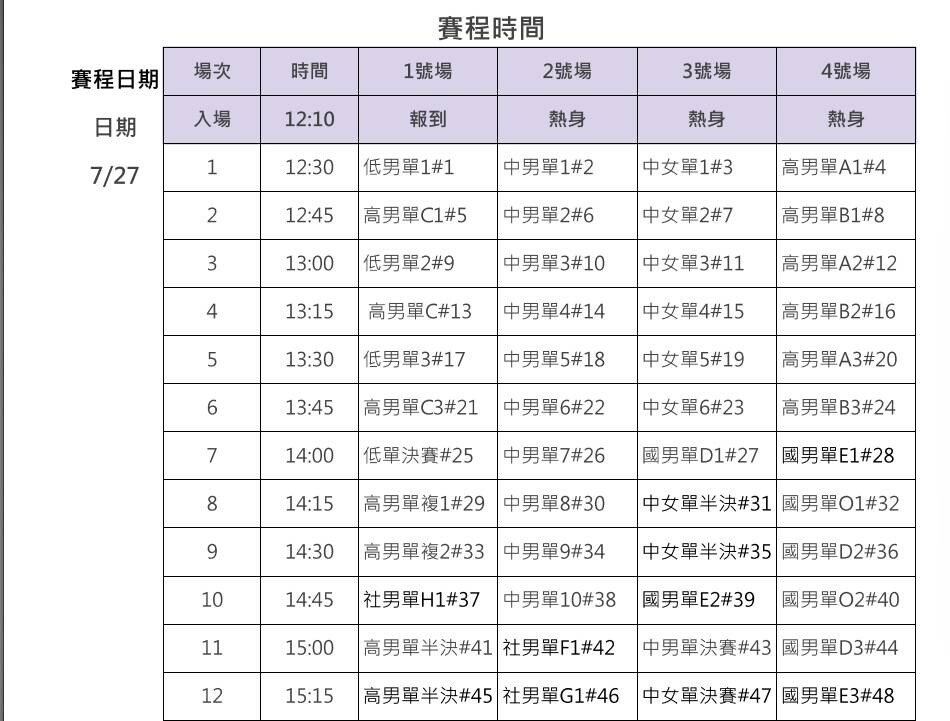 賽程時間

賽程日期
日期
7/27

| 場次 | 時間 | 1號場 | 2號場 | 3號場 | 4號場 |
|---|---|---|---|---|---|
| 入場 | 12:10 | 報到 | 熱身 | 熱身 | 熱身 |
| 1 | 12:30 | 低男單1#1 | 中男單1#2 | 中女單1#3 | 高男單A1#4 |
| 2 | 12:45 | 高男單C1#5 | 中男單2#6 | 中女單2#7 | 高男單B1#8 |
| 3 | 13:00 | 低男單2#9 | 中男單3#10 | 中女單3#11 | 高男單A2#12 |
| 4 | 13:15 | 高男單C#13 | 中男單4#14 | 中女單4#15 | 高男單B2#16 |
| 5 | 13:30 | 低男單3#17 | 中男單5#18 | 中女單5#19 | 高男單A3#20 |
| 6 | 13:45 | 高男單C3#21 | 中男單6#22 | 中女單6#23 | 高男單B3#24 |
| 7 | 14:00 | 低單決賽#25 | 中男單7#26 | 國男單D1#27 | 國男單E1#28 |
| 8 | 14:15 | 高男單複1#29 | 中男單8#30 | 中女單半決#31 | 國男單O1#32 |
| 9 | 14:30 | 高男單複2#33 | 中男單9#34 | 中女單半決#35 | 國男單D2#36 |
| 10 | 14:45 | 社男單H1#37 | 中男單10#38 | 國男單E2#39 | 國男單O2#40 |
| 11 | 15:00 | 高男單半決#41 | 社男單F1#42 | 中男單決賽#43 | 國男單D3#44 |
| 12 | 15:15 | 高男單半決#45 | 社男單G1#46 | 中女單決賽#47 | 國男單E3#48 |